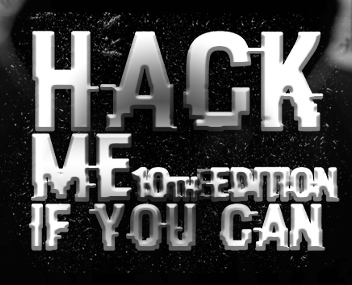 HACK ME 10TH EDITION IF YOU CAN